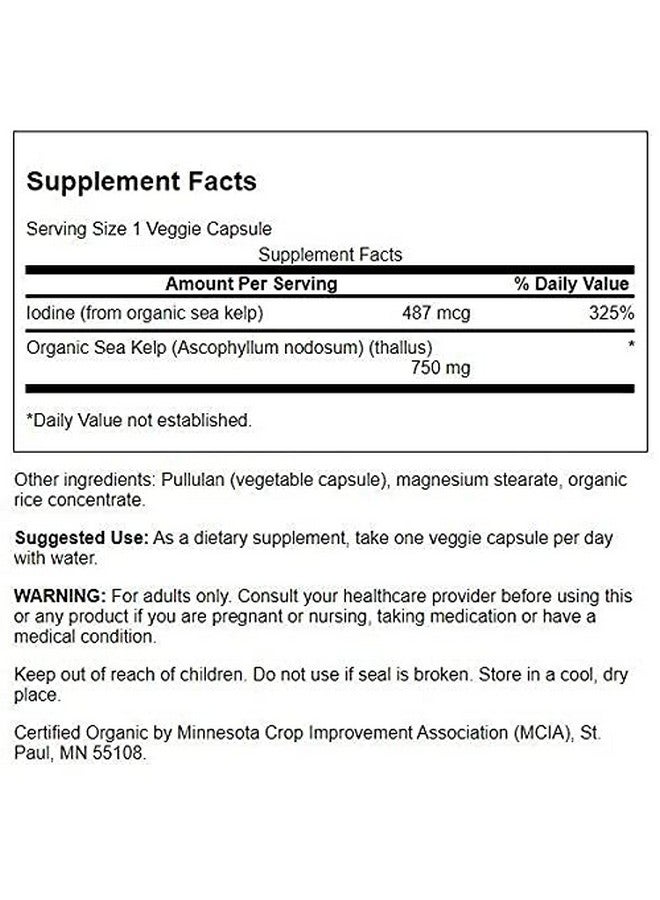 Supplement Facts

Serving Size 1 Veggie Capsule

Supplement Facts

| Amount Per Serving | | % Daily Value |
|---|---|---|
| Iodine (from organic sea kelp) | 487 mcg | 325% |
| Organic Sea Kelp (Ascophyllum nodosum) (thallus) | 750 mg | * |

*Daily Value not established.

Other ingredients: Pullulan (vegetable capsule), magnesium stearate, organic rice concentrate.

Suggested Use: As a dietary supplement, take one veggie capsule per day with water.

WARNING: For adults only. Consult your healthcare provider before using this or any product if you are pregnant or nursing, taking medication or have a medical condition.

Keep out of reach of children. Do not use if seal is broken. Store in a cool, dry place.

Certified Organic by Minnesota Crop Improvement Association (MCIA), St. Paul, MN 55108.